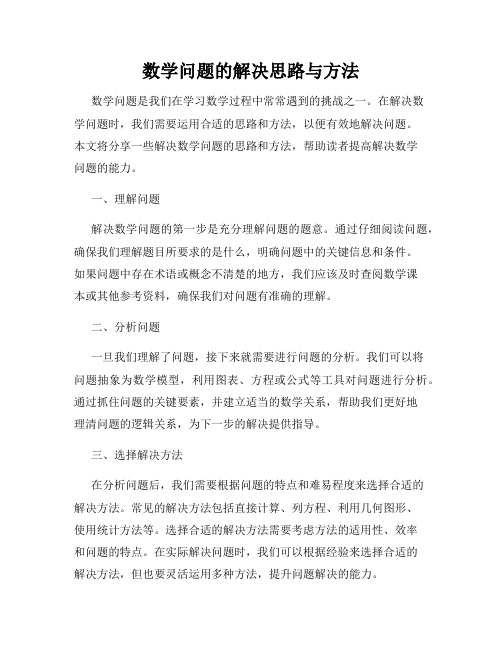 数学问题的解决思路与方法

数学问题是我们在学习数学过程中常常遇到的挑战之一。在解决数学问题时，我们需要运用合适的思路和方法，以便有效地解决问题。本文将分享一些解决数学问题的思路和方法，帮助读者提高解决数学问题的能力。

一、理解问题

解决数学问题的第一步是充分理解问题的题意。通过仔细阅读问题，确保我们理解题目所要求的是什么，明确问题中的关键信息和条件。如果问题中存在术语或概念不清楚的地方，我们应该及时查阅数学课本或其他参考资料，确保我们对问题有准确的理解。

二、分析问题

一旦我们理解了问题，接下来就需要进行问题的分析。我们可以将问题抽象为数学模型，利用图表、方程或公式等工具对问题进行分析。通过抓住问题的关键要素，并建立适当的数学关系，帮助我们更好地理清问题的逻辑关系，为下一步的解决提供指导。

三、选择解决方法

在分析问题后，我们需要根据问题的特点和难易程度来选择合适的解决方法。常见的解决方法包括直接计算、列方程、利用几何图形、使用统计方法等。选择合适的解决方法需要考虑方法的适用性、效率和问题的特点。在实际解决问题时，我们可以根据经验来选择合适的解决方法，但也要灵活运用多种方法，提升问题解决的能力。